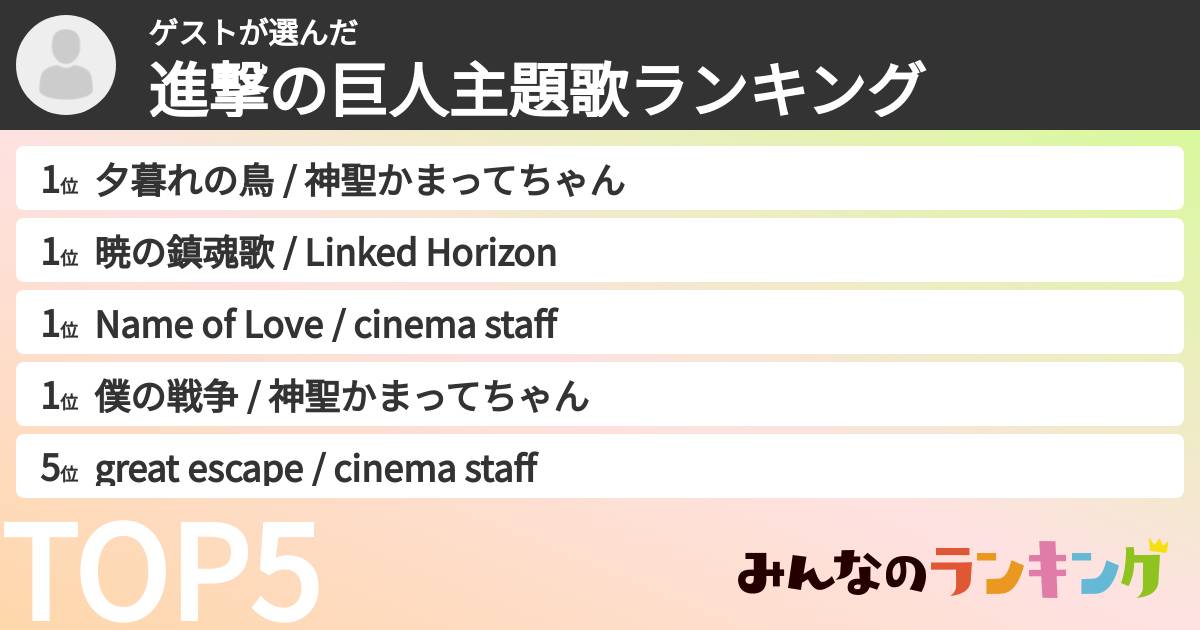 ゲストが選んだ
進撃の巨人主題歌ランキング

1位 夕暮れの鳥 / 神聖かまってちゃん

1位 暁の鎮魂歌 / Linked Horizon

1位 Name of Love / cinema staff

1位 僕の戦争 / 神聖かまってちゃん

5位 great escape / cinema staff

TOP5

みんなのランキング